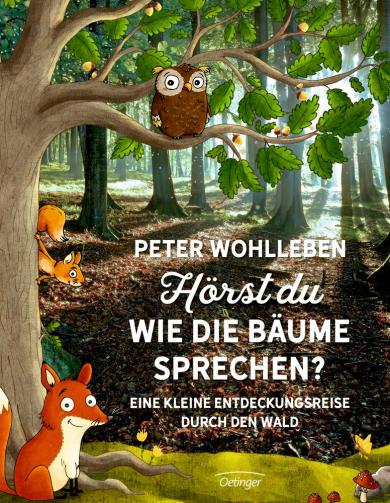 PETER WOHLLEBEN

Hörst du WIE DIE BÄUME SPRECHEN?

EINE KLEINE ENTDECKUNGSREISE DURCH DEN WALD

Oetinger